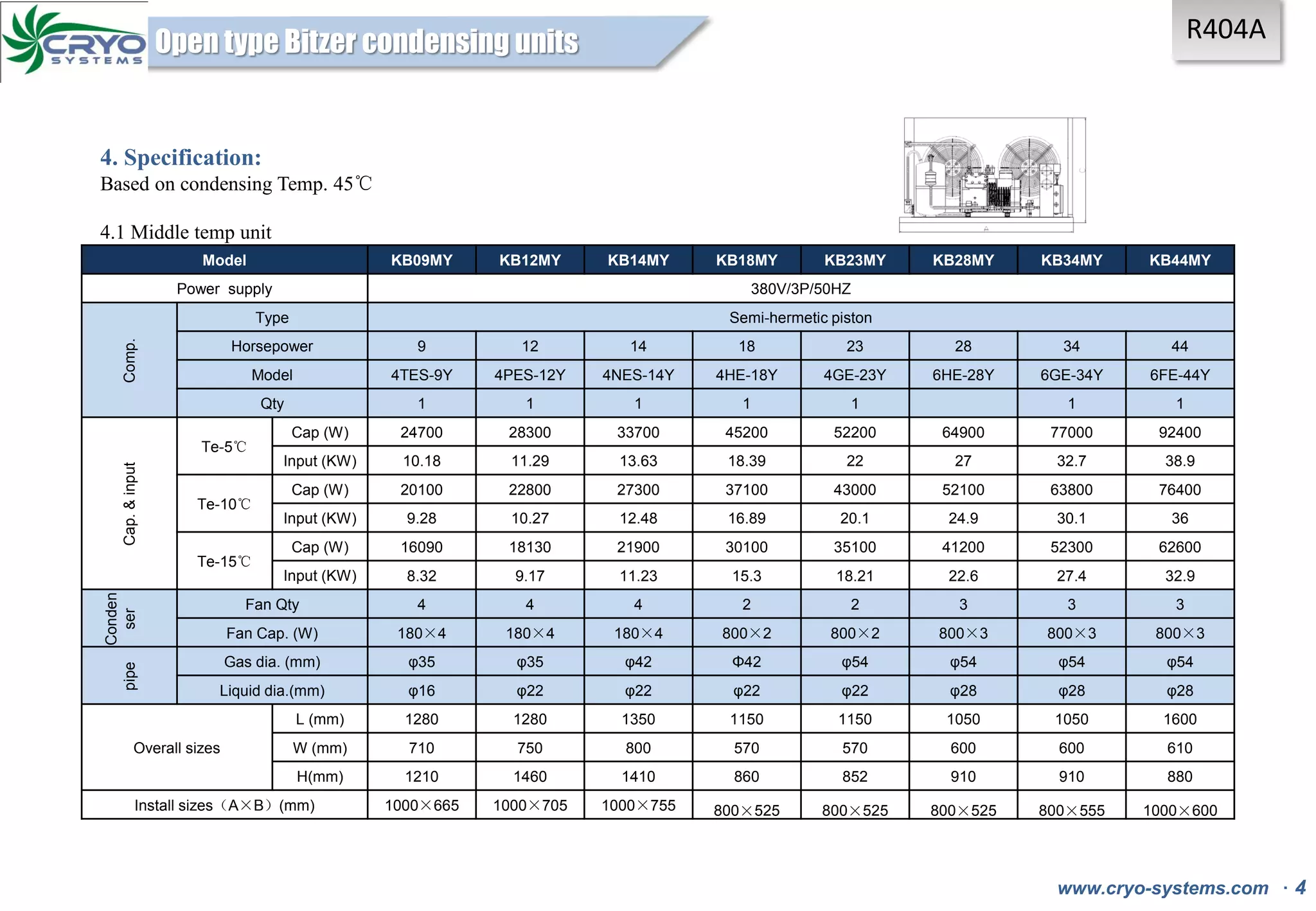 CRYO SYSTEMS

Open type Bitzer condensing units

R404A

4. Specification:
Based on condensing Temp. 45℃

4.1 Middle temp unit

| Model | | | KB09MY | KB12MY | KB14MY | KB18MY | KB23MY | KB28MY | KB34MY | KB44MY |
|---|---|---|---|---|---|---|---|---|---|---|
| Power supply | | | 380V/3P/50HZ | | | | | | | |
| Comp. | Type | | Semi-hermetic piston | | | | | | | |
| | Horsepower | | 9 | 12 | 14 | 18 | 23 | 28 | 34 | 44 |
| | Model | | 4TES-9Y | 4PES-12Y | 4NES-14Y | 4HE-18Y | 4GE-23Y | 6HE-28Y | 6GE-34Y | 6FE-44Y |
| | Qty | | 1 | 1 | 1 | 1 | 1 | | 1 | 1 |
| Cap. & input | Te-5℃ | Cap (W) | 24700 | 28300 | 33700 | 45200 | 52200 | 64900 | 77000 | 92400 |
| | | Input (KW) | 10.18 | 11.29 | 13.63 | 18.39 | 22 | 27 | 32.7 | 38.9 |
| | Te-10℃ | Cap (W) | 20100 | 22800 | 27300 | 37100 | 43000 | 52100 | 63800 | 76400 |
| | | Input (KW) | 9.28 | 10.27 | 12.48 | 16.89 | 20.1 | 24.9 | 30.1 | 36 |
| | Te-15℃ | Cap (W) | 16090 | 18130 | 21900 | 30100 | 35100 | 41200 | 52300 | 62600 |
| | | Input (KW) | 8.32 | 9.17 | 11.23 | 15.3 | 18.21 | 22.6 | 27.4 | 32.9 |
| Conden ser | Fan Qty | | 4 | 4 | 4 | 2 | 2 | 3 | 3 | 3 |
| | Fan Cap. (W) | | 180×4 | 180×4 | 180×4 | 800×2 | 800×2 | 800×3 | 800×3 | 800×3 |
| pipe | Gas dia. (mm) | | φ35 | φ35 | φ42 | Φ42 | φ54 | φ54 | φ54 | φ54 |
| | Liquid dia.(mm) | | φ16 | φ22 | φ22 | φ22 | φ22 | φ28 | φ28 | φ28 |
| Overall sizes | | L (mm) | 1280 | 1280 | 1350 | 1150 | 1150 | 1050 | 1050 | 1600 |
| | | W (mm) | 710 | 750 | 800 | 570 | 570 | 600 | 600 | 610 |
| | | H(mm) | 1210 | 1460 | 1410 | 860 | 852 | 910 | 910 | 880 |
| Install sizes（A×B）(mm) | | | 1000×665 | 1000×705 | 1000×755 | 800×525 | 800×525 | 800×525 | 800×555 | 1000×600 |

www.cryo-systems.com · 4